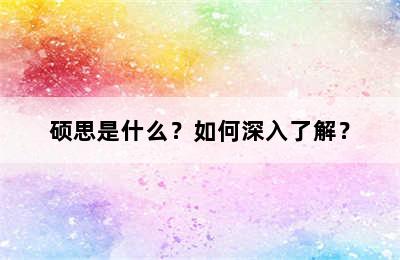 硕思是什么？如何深入了解？